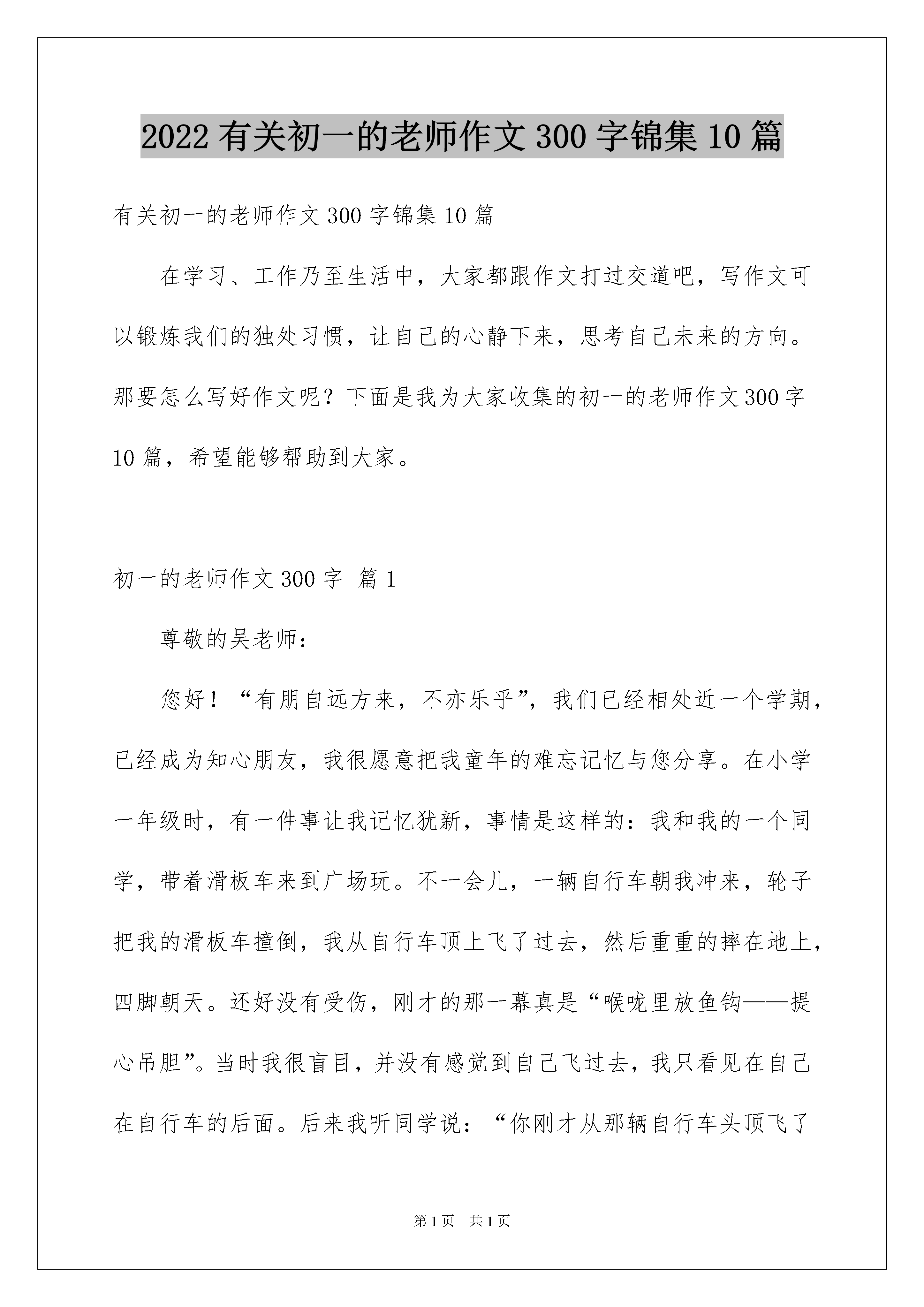 2022 有关初一的老师作文 300 字锦集 10 篇

有关初一的老师作文 300 字锦集 10 篇

在学习、工作乃至生活中，大家都跟作文打过交道吧，写作文可以锻炼我们的独处习惯，让自己的心静下来，思考自己未来的方向。那要怎么写好作文呢？下面是我为大家收集的初一的老师作文 300 字 10 篇，希望能够帮助到大家。

初一的老师作文 300 字 篇 1

尊敬的吴老师：

您好！“有朋自远方来，不亦乐乎”，我们已经相处近一个学期，已经成为知心朋友，我很愿意把我童年的难忘记忆与您分享。在小学一年级时，有一件事让我记忆犹新，事情是这样的：我和我的一个同学，带着滑板车来到广场玩。不一会儿，一辆自行车朝我冲来，轮子把我的滑板车撞倒，我从自行车顶上飞了过去，然后重重的摔在地上，四脚朝天。还好没有受伤，刚才的那一幕真是“喉咙里放鱼钩——提心吊胆”。当时我很盲目，并没有感觉到自己飞过去，我只看见在自己在自行车的后面。后来我听同学说：“你刚才从那辆自行车头顶飞了

第 1 页 共 1 页